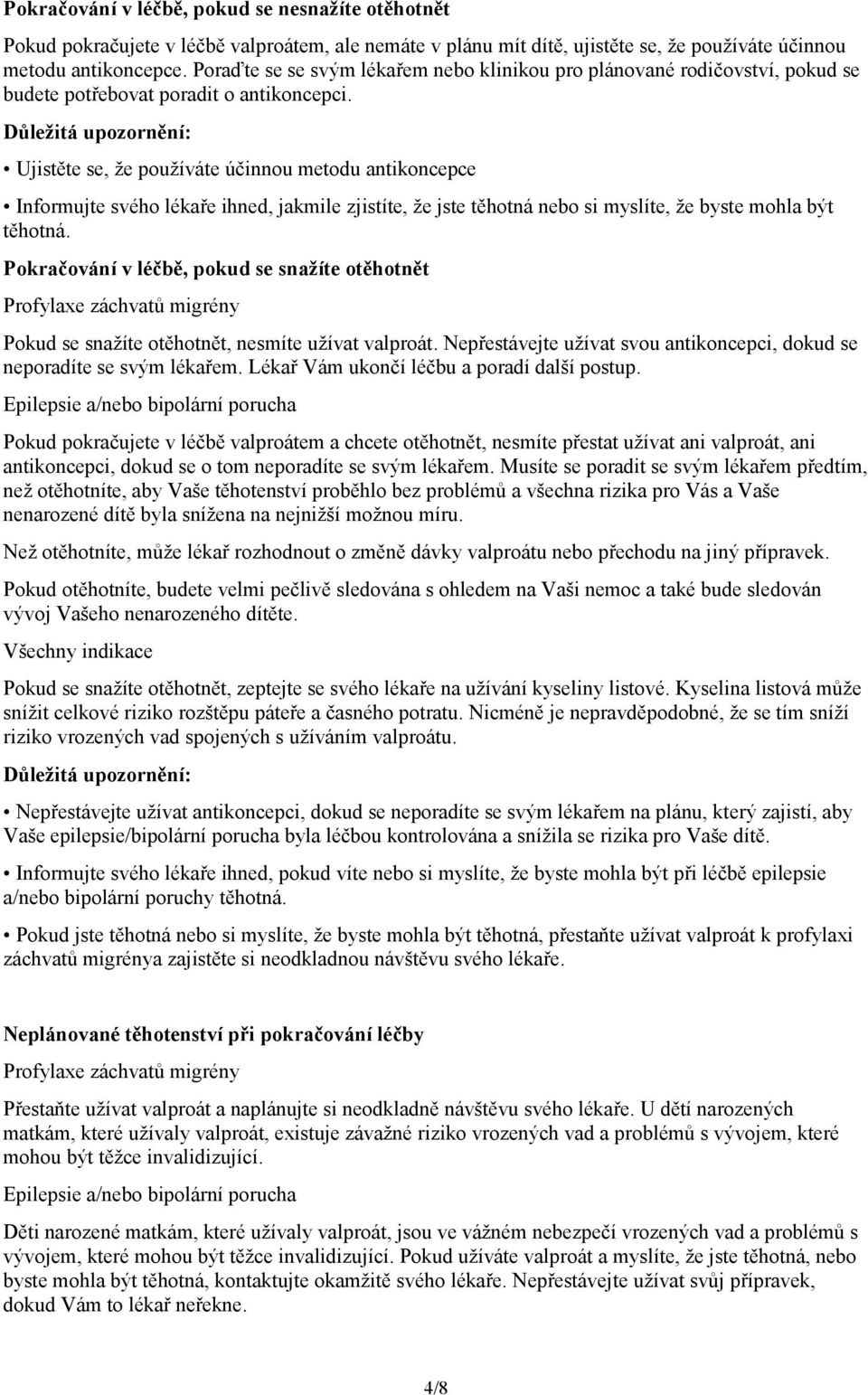 Pokračování v léčbě, pokud se nesnažíte otěhotnět

Pokud pokračujete v léčbě valproátem, ale nemáte v plánu mít dítě, ujistěte se, že používáte účinnou metodu antikoncepce. Poraďte se se svým lékařem nebo klinikou pro plánované rodičovství, pokud se budete potřebovat poradit o antikoncepci.

Důležitá upozornění:

• Ujistěte se, že používáte účinnou metodu antikoncepce

• Informujte svého lékaře ihned, jakmile zjistíte, že jste těhotná nebo si myslíte, že byste mohla být těhotná.

Pokračování v léčbě, pokud se snažíte otěhotnět

Profylaxe záchvatů migrény

Pokud se snažíte otěhotnět, nesmíte užívat valproát. Nepřestávejte užívat svou antikoncepci, dokud se neporadíte se svým lékařem. Lékař Vám ukončí léčbu a poradí další postup.

Epilepsie a/nebo bipolární porucha

Pokud pokračujete v léčbě valproátem a chcete otěhotnět, nesmíte přestat užívat ani valproát, ani antikoncepci, dokud se o tom neporadíte se svým lékařem. Musíte se poradit se svým lékařem předtím, než otěhotníte, aby Vaše těhotenství proběhlo bez problémů a všechna rizika pro Vás a Vaše nenarozené dítě byla snížena na nejnižší možnou míru.

Než otěhotníte, může lékař rozhodnout o změně dávky valproátu nebo přechodu na jiný přípravek.

Pokud otěhotníte, budete velmi pečlivě sledována s ohledem na Vaši nemoc a také bude sledován vývoj Vašeho nenarozeného dítěte.

Všechny indikace

Pokud se snažíte otěhotnět, zeptejte se svého lékaře na užívání kyseliny listové. Kyselina listová může snížit celkové riziko rozštěpu páteře a časného potratu. Nicméně je nepravděpodobné, že se tím sníží riziko vrozených vad spojených s užíváním valproátu.

Důležitá upozornění:

• Nepřestávejte užívat antikoncepci, dokud se neporadíte se svým lékařem na plánu, který zajistí, aby Vaše epilepsie/bipolární porucha byla léčbou kontrolována a snížila se rizika pro Vaše dítě.

• Informujte svého lékaře ihned, pokud víte nebo si myslíte, že byste mohla být při léčbě epilepsie a/nebo bipolární poruchy těhotná.

• Pokud jste těhotná nebo si myslíte, že byste mohla být těhotná, přestaňte užívat valproát k profylaxi záchvatů migrénya zajistěte si neodkladnou návštěvu svého lékaře.

Neplánované těhotenství při pokračování léčby

Profylaxe záchvatů migrény

Přestaňte užívat valproát a naplánujte si neodkladně návštěvu svého lékaře. U dětí narozených matkám, které užívaly valproát, existuje závažné riziko vrozených vad a problémů s vývojem, které mohou být těžce invalidizující.

Epilepsie a/nebo bipolární porucha

Děti narozené matkám, které užívaly valproát, jsou ve vážném nebezpečí vrozených vad a problémů s vývojem, které mohou být těžce invalidizující. Pokud užíváte valproát a myslíte, že jste těhotná, nebo byste mohla být těhotná, kontaktujte okamžitě svého lékaře. Nepřestávejte užívat svůj přípravek, dokud Vám to lékař neřekne.

4/8